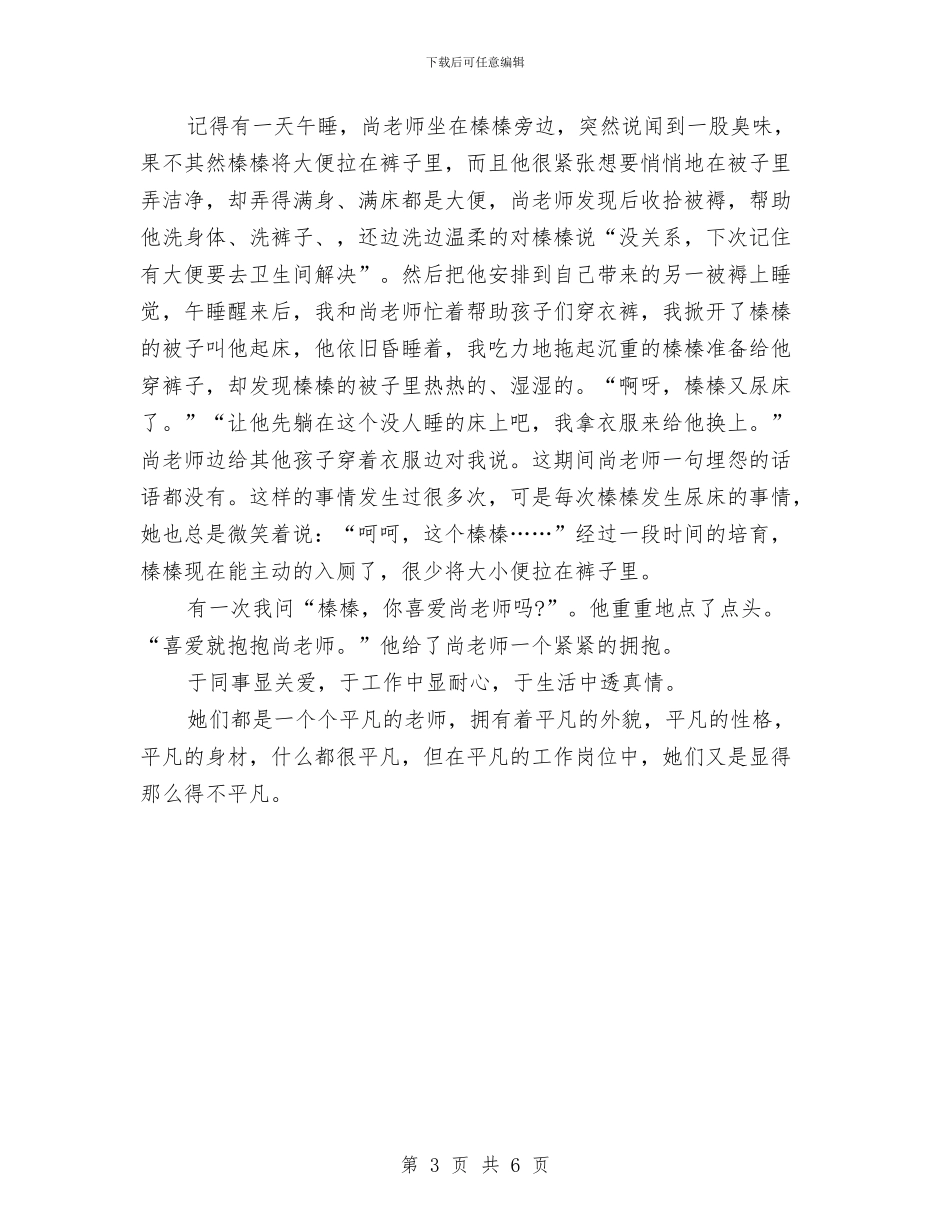 下载后可任意编辑

记得有一天午睡，尚老师坐在榛榛旁边，突然说闻到一股臭味，果不其然榛榛将大便拉在裤子里，而且他很紧张想要悄悄地在被子里弄洁净，却弄得满身、满床都是大便，尚老师发现后收拾被褥，帮助他洗身体、洗裤子、，还边洗边温柔的对榛榛说“没关系，下次记住有大便要去卫生间解决”。然后把他安排到自己带来的另一被褥上睡觉，午睡醒来后，我和尚老师忙着帮助孩子们穿衣裤，我掀开了榛榛的被子叫他起床，他依旧昏睡着，我吃力地拖起沉重的榛榛准备给他穿裤子，却发现榛榛的被子里热热的、湿湿的。“啊呀，榛榛又尿床了。”“让他先躺在这个没人睡的床上吧，我拿衣服来给他换上。”尚老师边给其他孩子穿着衣服边对我说。这期间尚老师一句埋怨的话语都没有。这样的事情发生过很多次，可是每次榛榛发生尿床的事情，她也总是微笑着说：“呵呵，这个榛榛……”经过一段时间的培育，榛榛现在能主动的入厕了，很少将大小便拉在裤子里。

有一次我问“榛榛，你喜爱尚老师吗?”。他重重地点了点头。“喜爱就抱抱尚老师。”他给了尚老师一个紧紧的拥抱。

于同事显关爱，于工作中显耐心，于生活中透真情。

她们都是一个个平凡的老师，拥有着平凡的外貌，平凡的性格，平凡的身材，什么都很平凡，但在平凡的工作岗位中，她们又是显得那么得不平凡。

第 3 页 共 6 页